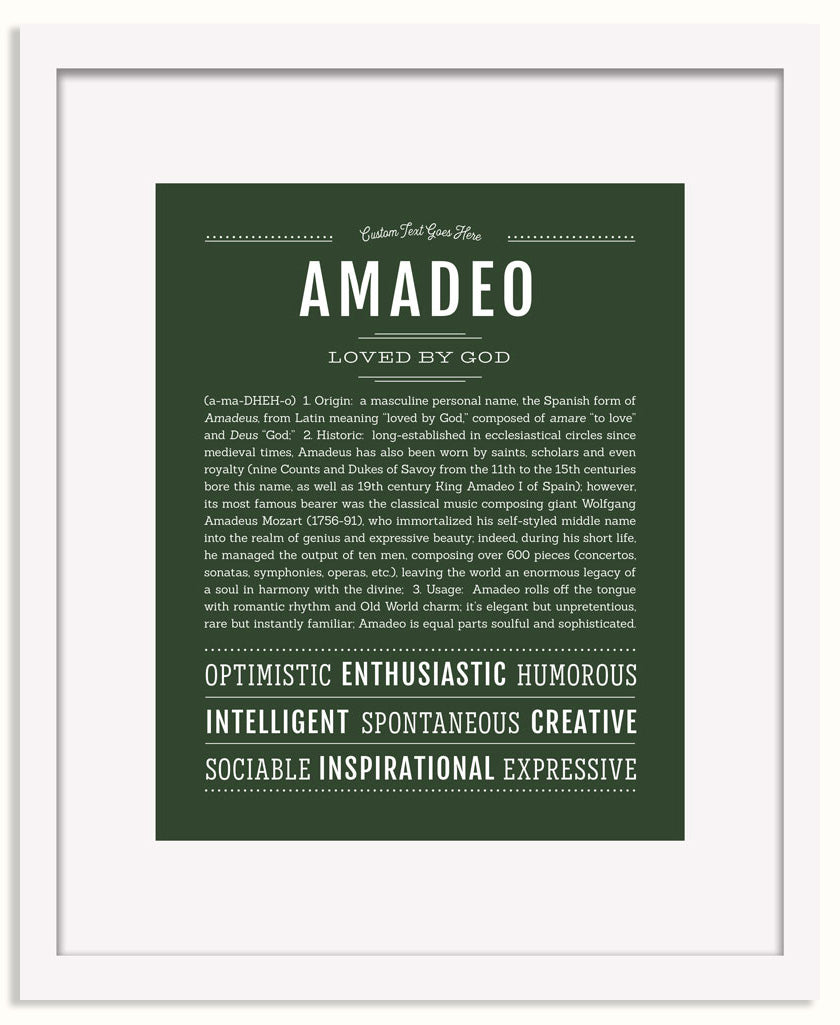 Custom Text Goes Here

AMADEO

LOVED BY GOD

(a-ma-DHEH-o) 1. Origin: a masculine personal name, the Spanish form of Amadeus, from Latin meaning "loved by God," composed of amare "to love" and Deus "God;" 2. Historic: long-established in ecclesiastical circles since medieval times, Amadeus has also been worn by saints, scholars and even royalty (nine Counts and Dukes of Savoy from the 11th to the 15th centuries bore this name, as well as 19th century King Amadeo I of Spain); however, its most famous bearer was the classical music composing giant Wolfgang Amadeus Mozart (1756-91), who immortalized his self-styled middle name into the realm of genius and expressive beauty; indeed, during his short life, he managed the output of ten men, composing over 600 pieces (concertos, sonatas, symphonies, operas, etc.), leaving the world an enormous legacy of a soul in harmony with the divine; 3. Usage: Amadeo rolls off the tongue with romantic rhythm and Old World charm; it's elegant but unpretentious, rare but instantly familiar; Amadeo is equal parts soulful and sophisticated.

OPTIMISTIC ENTHUSIASTIC HUMOROUS

INTELLIGENT SPONTANEOUS CREATIVE

SOCIABLE INSPIRATIONAL EXPRESSIVE